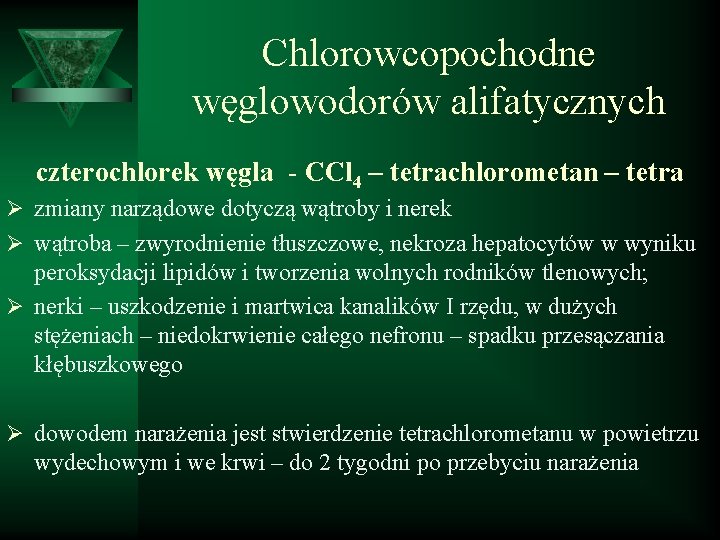 Chlorowcopochodne węglowodorów alifatycznych

czterochlorek węgla - $CCl_4$ – tetrachlorometan – tetra

➢ zmiany narządowe dotyczą wątroby i nerek

➢ wątroba – zwyrodnienie tłuszczowe, nekroza hepatocytów w wyniku peroksydacji lipidów i tworzenia wolnych rodników tlenowych;

➢ nerki – uszkodzenie i martwica kanalików I rzędu, w dużych stężeniach – niedokrwienie całego nefronu – spadku przesączania kłębuszkowego

➢ dowodem narażenia jest stwierdzenie tetrachlorometanu w powietrzu wydechowym i we krwi – do 2 tygodni po przebyciu narażenia